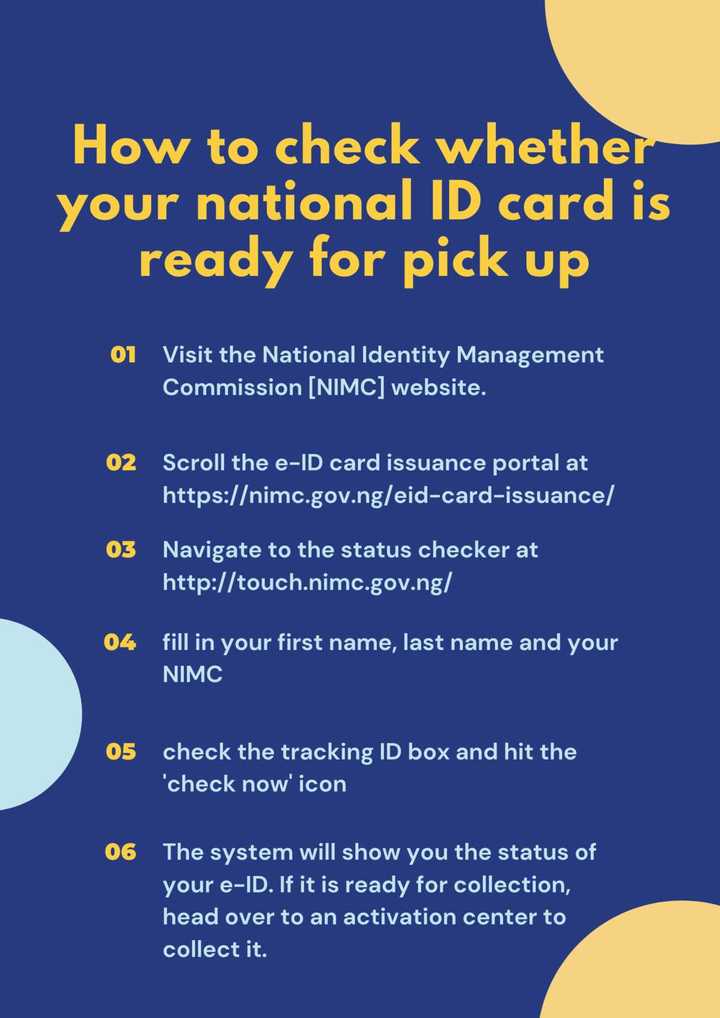 How to check whether your national ID card is ready for pick up

01 Visit the National Identity Management Commission [NIMC] website.

02 Scroll the e-ID card issuance portal at https://nimc.gov.ng/eid-card-issuance/

03 Navigate to the status checker at http://touch.nimc.gov.ng/

04 fill in your first name, last name and your NIMC

05 check the tracking ID box and hit the 'check now' icon

06 The system will show you the status of your e-ID. If it is ready for collection, head over to an activation center to collect it.